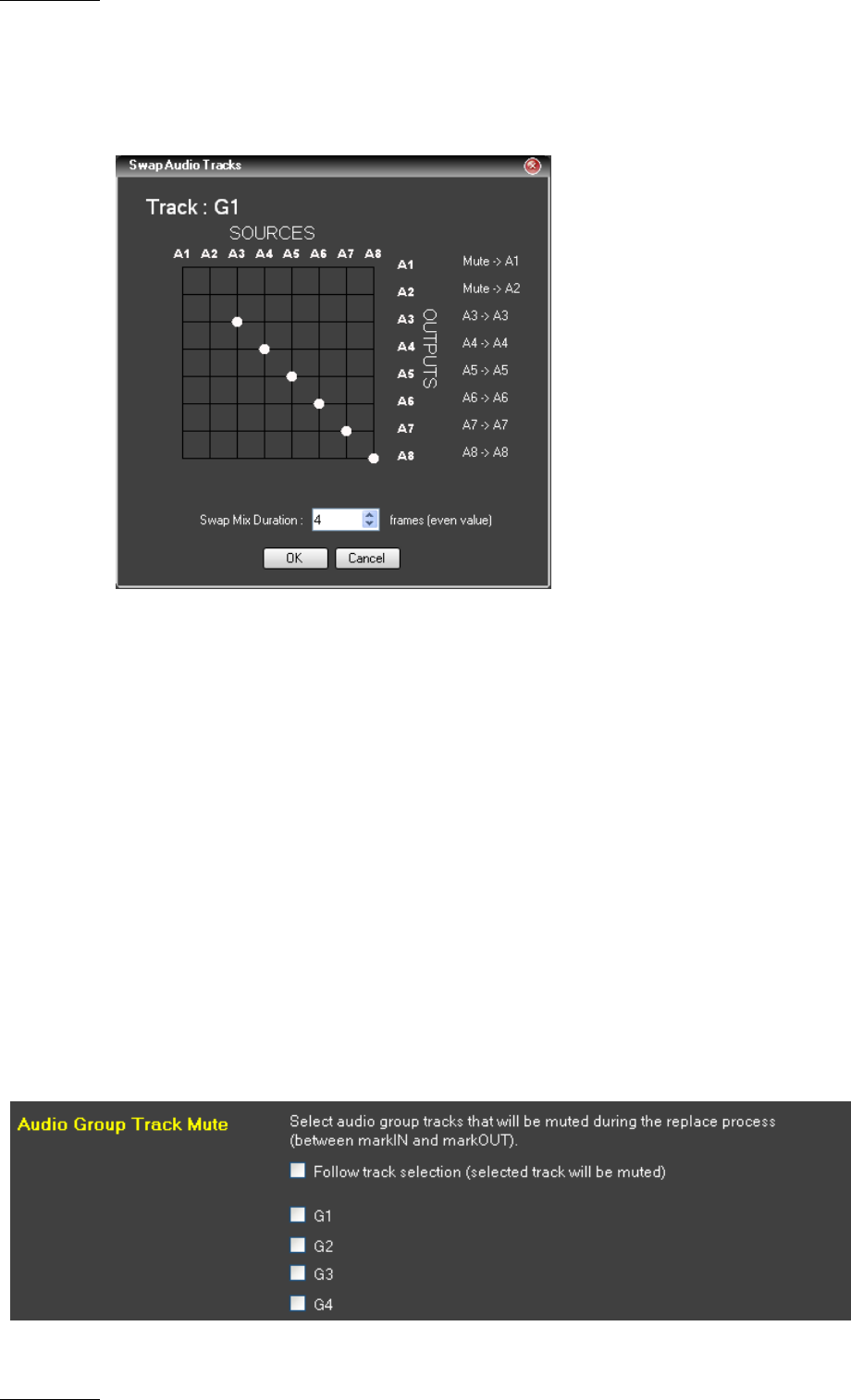 Swap Audio Tracks

Track : G1

SOURCES

A1 A2 A3 A4 A5 A6 A7 A8

A1
A2
A3
A4
A5
A6
A7
A8

OUTPUTS

Mute -> A1
Mute -> A2
A3 -> A3
A4 -> A4
A5 -> A5
A6 -> A6
A7 -> A7
A8 -> A8

Swap Mix Duration : 4 frames (even value)

OK Cancel

Audio Group Track Mute

Select audio group tracks that will be muted during the replace process (between markIN and markOUT).

☐ Follow track selection (selected track will be muted)

☐ G1
☐ G2
☐ G3
☐ G4